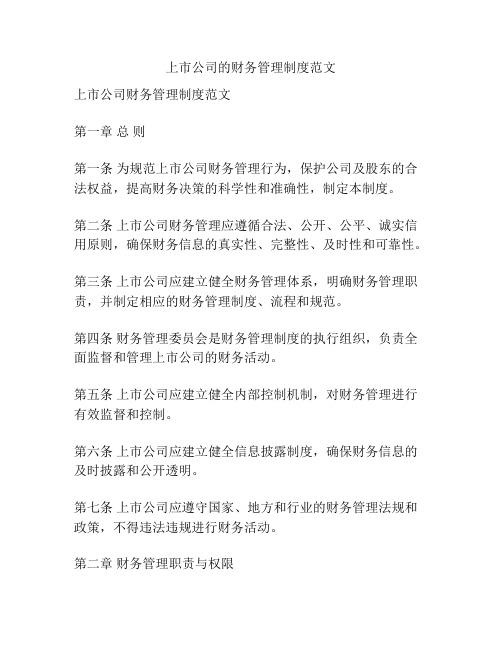 上市公司的财务管理制度范文

上市公司财务管理制度范文

第一章 总 则

第一条 为规范上市公司财务管理行为，保护公司及股东的合法权益，提高财务决策的科学性和准确性，制定本制度。

第二条 上市公司财务管理应遵循合法、公开、公平、诚实信用原则，确保财务信息的真实性、完整性、及时性和可靠性。

第三条 上市公司应建立健全财务管理体系，明确财务管理职责，并制定相应的财务管理制度、流程和规范。

第四条 财务管理委员会是财务管理制度的执行组织，负责全面监督和管理上市公司的财务活动。

第五条 上市公司应建立健全内部控制机制，对财务管理进行有效监督和控制。

第六条 上市公司应建立健全信息披露制度，确保财务信息的及时披露和公开透明。

第七条 上市公司应遵守国家、地方和行业的财务管理法规和政策，不得违法违规进行财务活动。

第二章 财务管理职责与权限